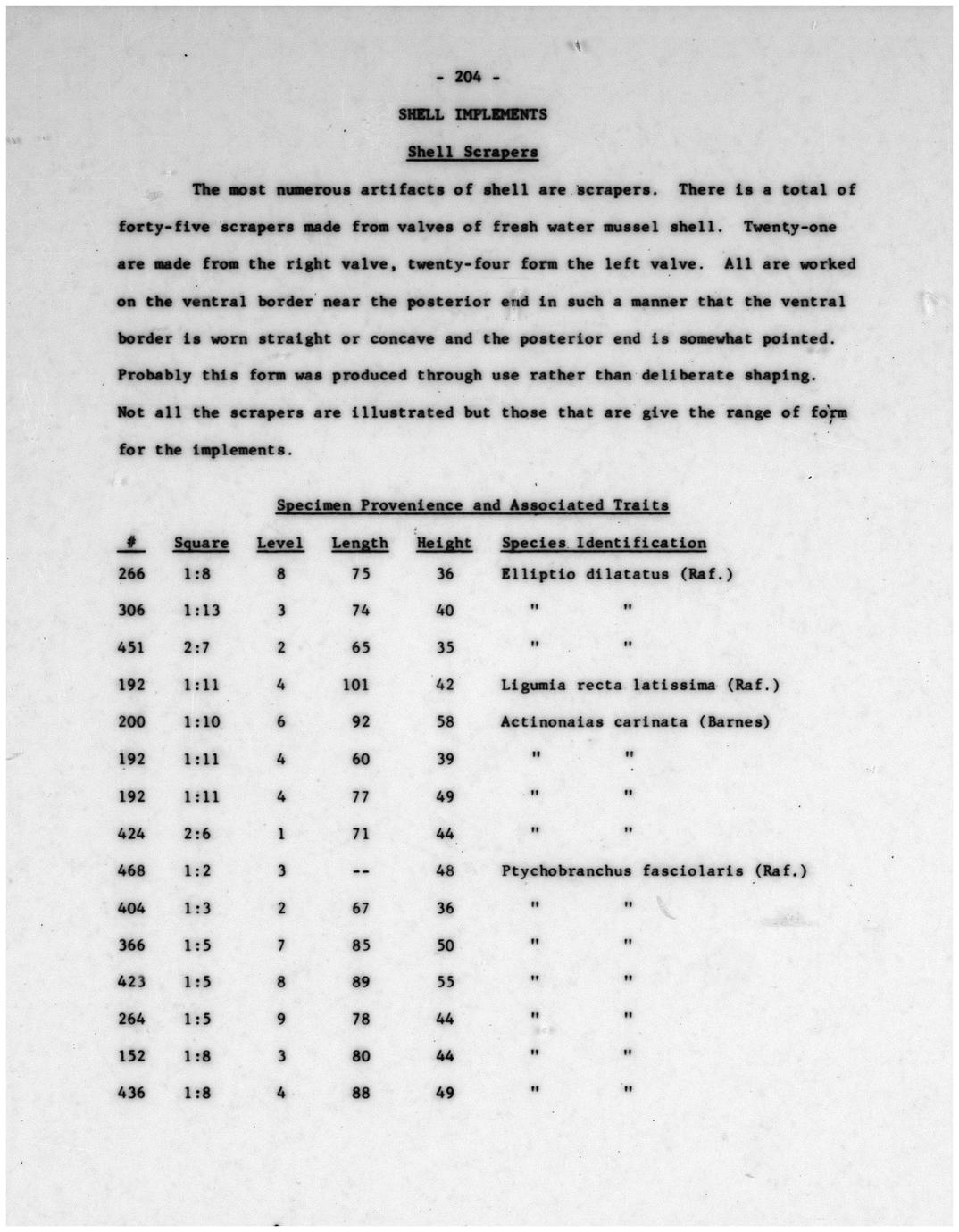 - 204 -

SHELL IMPLEMENTS

Shell Scrapers

The most numerous artifacts of shell are scrapers. There is a total of forty-five scrapers made from valves of fresh water mussel shell. Twenty-one are made from the right valve, twenty-four form the left valve. All are worked on the ventral border near the posterior end in such a manner that the ventral border is worn straight or concave and the posterior end is somewhat pointed. Probably this form was produced through use rather than deliberate shaping. Not all the scrapers are illustrated but those that are give the range of form for the implements.

Specimen Provenience and Associated Traits

| # | Square | Level | Length | Height | Species Identification |
|---|---|---|---|---|---|
| 266 | 1:8 | 8 | 75 | 36 | Elliptio dilatatus (Raf.) |
| 306 | 1:13 | 3 | 74 | 40 | " " |
| 451 | 2:7 | 2 | 65 | 35 | " " |
| 192 | 1:11 | 4 | 101 | 42 | Ligumia recta latissima (Raf.) |
| 200 | 1:10 | 6 | 92 | 58 | Actinonaias carinata (Barnes) |
| 192 | 1:11 | 4 | 60 | 39 | " " |
| 192 | 1:11 | 4 | 77 | 49 | " " |
| 424 | 2:6 | 1 | 71 | 44 | " " |
| 468 | 1:2 | 3 | -- | 48 | Ptychobranchus fasciolaris (Raf.) |
| 404 | 1:3 | 2 | 67 | 36 | " " |
| 366 | 1:5 | 7 | 85 | 50 | " " |
| 423 | 1:5 | 8 | 89 | 55 | " " |
| 264 | 1:5 | 9 | 78 | 44 | " " |
| 152 | 1:8 | 3 | 80 | 44 | " " |
| 436 | 1:8 | 4 | 88 | 49 | " " |